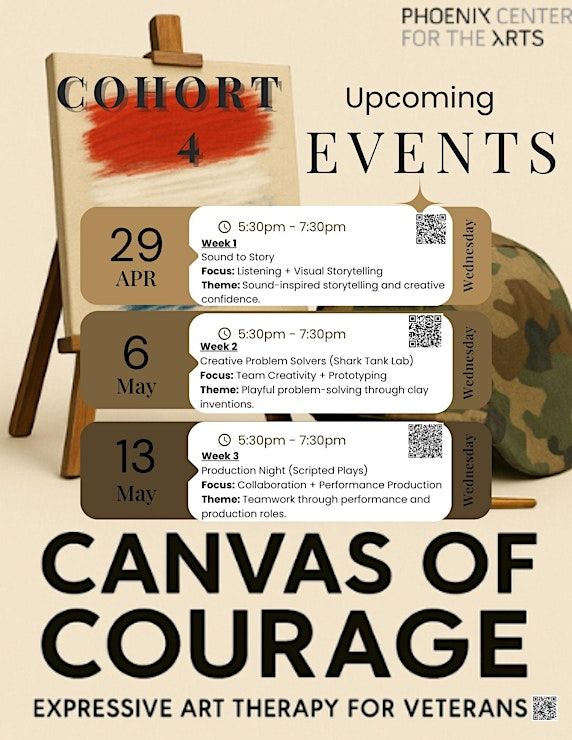 PHOENIX CENTER
FOR THE ARTS

COHORT
4

Upcoming
EVENTS

29
APR

5:30pm - 7:30pm
Week 1
Sound to Story
Focus: Listening + Visual Storytelling
Theme: Sound-inspired storytelling and creative confidence.

Wednesday

6
May

5:30pm - 7:30pm
Week 2
Creative Problem Solvers (Shark Tank Lab)
Focus: Team Creativity + Prototyping
Theme: Playful problem-solving through clay inventions.

Wednesday

13
May

5:30pm - 7:30pm
Week 3
Production Night (Scripted Plays)
Focus: Collaboration + Performance Production
Theme: Teamwork through performance and production roles.

Wednesday

CANVAS OF
COURAGE

EXPRESSIVE ART THERAPY FOR VETERANS